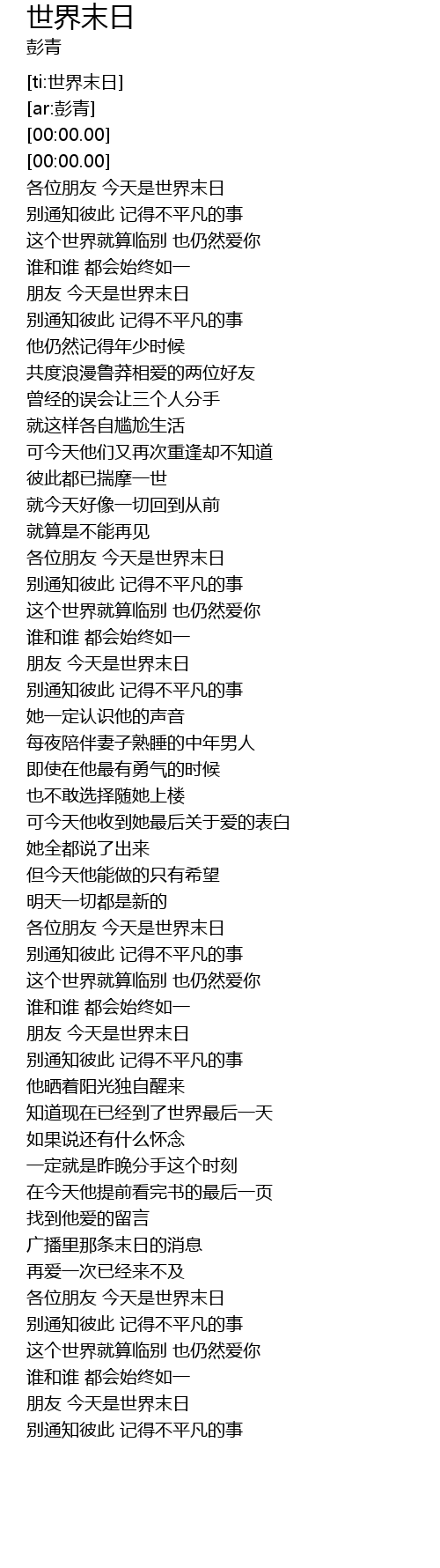 世界末日
彭青

[ti:世界末日]
[ar:彭青]
[00:00.00]
[00:00.00]
各位朋友 今天是世界末日
别通知彼此 记得不平凡的事
这个世界就算临别 也仍然爱你
谁和谁 都会始终如一
朋友 今天是世界末日
别通知彼此 记得不平凡的事
他仍然记得年少时候
共度浪漫鲁莽相爱的两位好友
曾经的误会让三个人分手
就这样各自尴尬生活
可今天他们又再次重逢却不知道
彼此都已揣摩一世
就今天好像一切回到从前
就算是不能再见
各位朋友 今天是世界末日
别通知彼此 记得不平凡的事
这个世界就算临别 也仍然爱你
谁和谁 都会始终如一
朋友 今天是世界末日
别通知彼此 记得不平凡的事
她一定认识他的声音
每夜陪伴妻子熟睡的中年男人
即使在他最有勇气的时候
也不敢选择随她上楼
可今天他收到她最后关于爱的表白
她全都说了出来
但今天他能做的只有希望
明天一切都是新的
各位朋友 今天是世界末日
别通知彼此 记得不平凡的事
这个世界就算临别 也仍然爱你
谁和谁 都会始终如一
朋友 今天是世界末日
别通知彼此 记得不平凡的事
他晒着阳光独自醒来
知道现在已经到了世界最后一天
如果说还有什么怀念
一定就是昨晚分手这个时刻
在今天他提前看完书的最后一页
找到他爱的留言
广播里那条末日的消息
再爱一次已经来不及
各位朋友 今天是世界末日
别通知彼此 记得不平凡的事
这个世界就算临别 也仍然爱你
谁和谁 都会始终如一
朋友 今天是世界末日
别通知彼此 记得不平凡的事